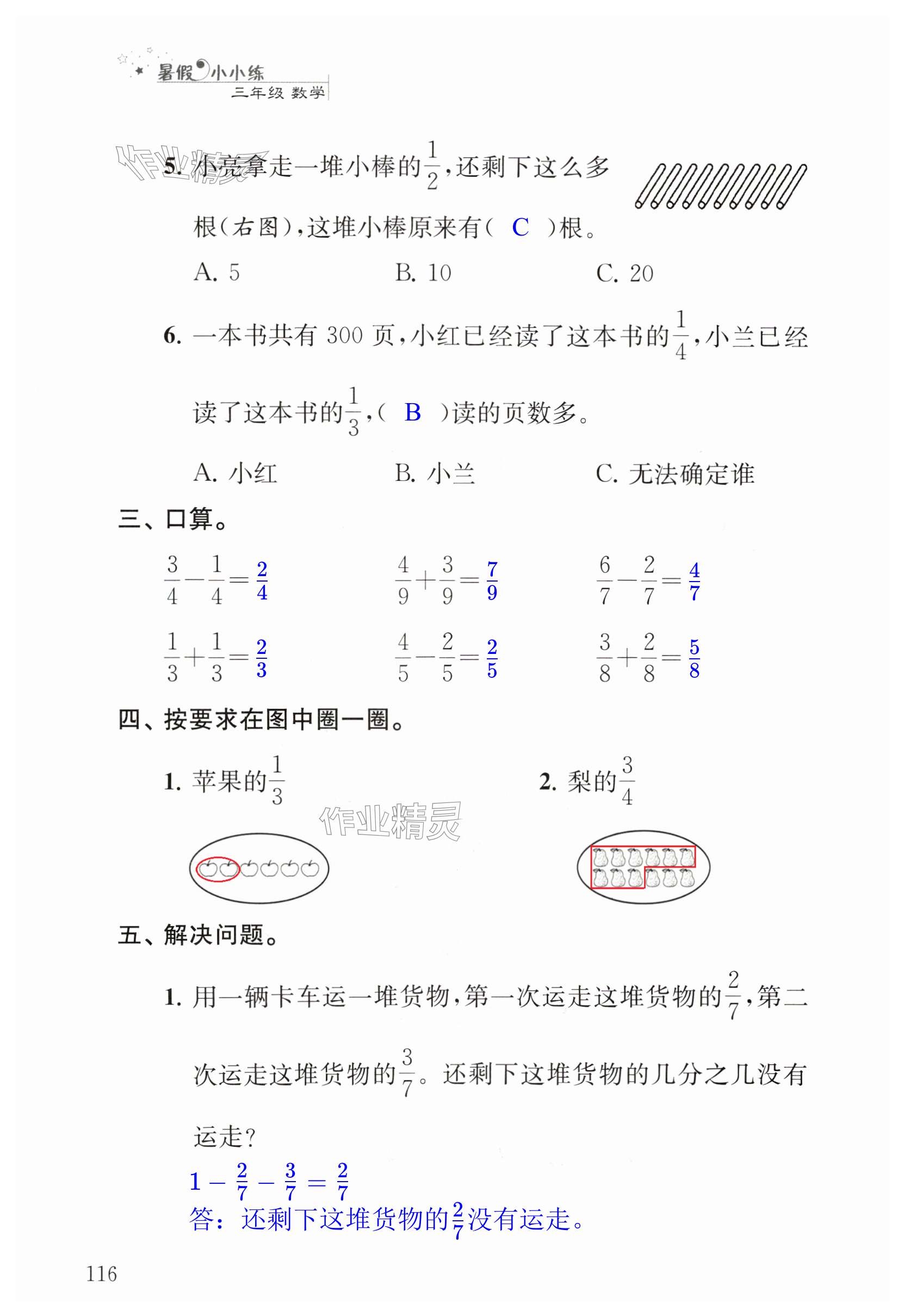 暑假小小练
三年级 数学

作业精灵

5. 小亮拿走一堆小棒的$\frac{1}{2}$，还剩下这么多根（右图），这堆小棒原来有（ C ）根。

A. 5　　B. 10　　C. 20

6. 一本书共有 300 页，小红已经读了这本书的$\frac{1}{4}$，小兰已经读了这本书的$\frac{1}{3}$，（ B ）读的页数多。

A. 小红　　B. 小兰　　C. 无法确定谁

三、口算。

$\frac{3}{4}-\frac{1}{4}=\frac{2}{4}$　　$\frac{4}{9}+\frac{3}{9}=\frac{7}{9}$　　$\frac{6}{7}-\frac{2}{7}=\frac{4}{7}$

$\frac{1}{3}+\frac{1}{3}=\frac{2}{3}$　　$\frac{4}{5}-\frac{2}{5}=\frac{2}{5}$　　$\frac{3}{8}+\frac{2}{8}=\frac{5}{8}$

四、按要求在图中圈一圈。

1. 苹果的$\frac{1}{3}$　　2. 梨的$\frac{3}{4}$

作业精灵

五、解决问题。

1. 用一辆卡车运一堆货物，第一次运走这堆货物的$\frac{2}{7}$，第二次运走这堆货物的$\frac{3}{7}$。还剩下这堆货物的几分之几没有运走？

$1-\frac{2}{7}-\frac{3}{7}=\frac{2}{7}$
答：还剩下这堆货物的$\frac{2}{7}$没有运走。

116